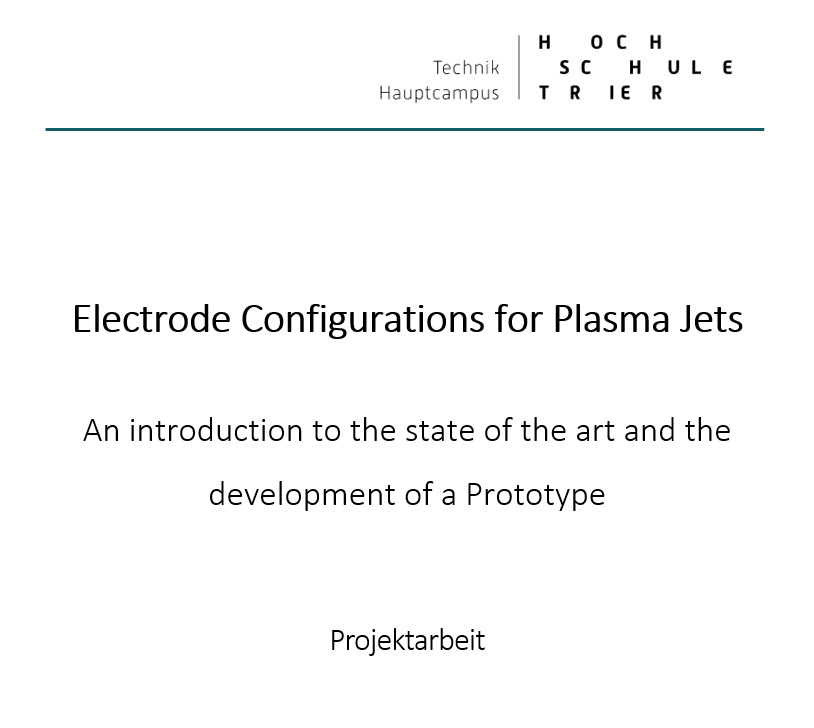 Technik
Hauptcampus

HOCH
SCHULE
TRIER

Electrode Configurations for Plasma Jets

An introduction to the state of the art and the development of a Prototype

Projektarbeit